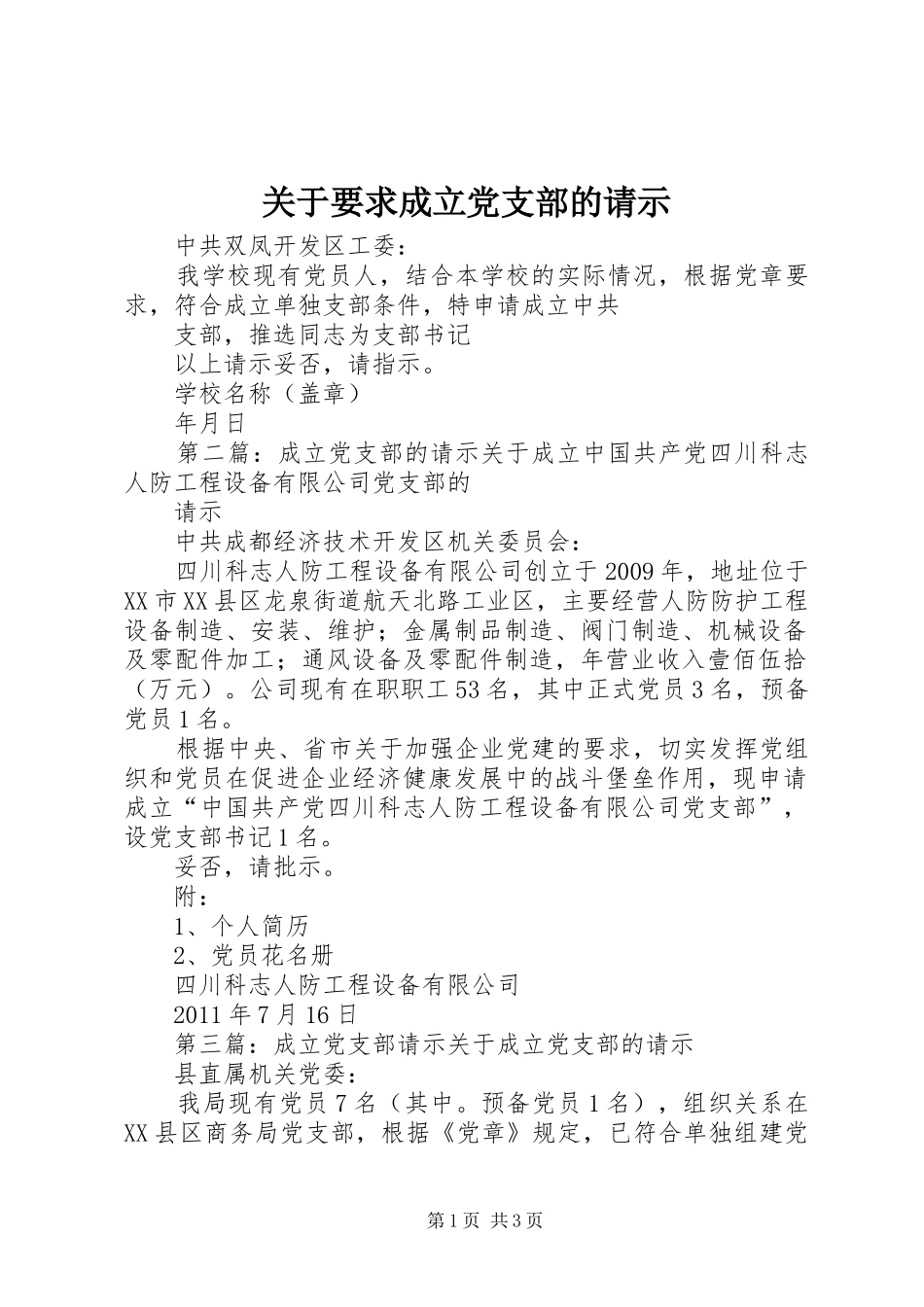 关于要求成立党支部的请示

中共双凤开发区工委：

我学校现有党员人，结合本学校的实际情况，根据党章要求，符合成立单独支部条件，特申请成立中共

支部，推选同志为支部书记

以上请示妥否，请指示。

学校名称（盖章）

年月日

第二篇：成立党支部的请示关于成立中国共产党四川科志人防工程设备有限公司党支部的

请示

中共成都经济技术开发区机关委员会：

四川科志人防工程设备有限公司创立于2009年，地址位于XX市XX县区龙泉街道航天北路工业区，主要经营人防防护工程设备制造、安装、维护；金属制品制造、阀门制造、机械设备及零配件加工；通风设备及零配件制造，年营业收入壹佰伍拾（万元）。公司现有在职职工53名，其中正式党员3名，预备党员1名。

根据中央、省市关于加强企业党建的要求，切实发挥党组织和党员在促进企业经济健康发展中的战斗堡垒作用，现申请成立“中国共产党四川科志人防工程设备有限公司党支部”，设党支部书记1名。

妥否，请批示。

附：

1、个人简历

2、党员花名册

四川科志人防工程设备有限公司

2011年7月16日

第三篇：成立党支部请示关于成立党支部的请示

县直属机关党委：

我局现有党员7名（其中。预备党员1名），组织关系在XX县区商务局党支部，根据《党章》规定，已符合单独组建党

第1页 共3页